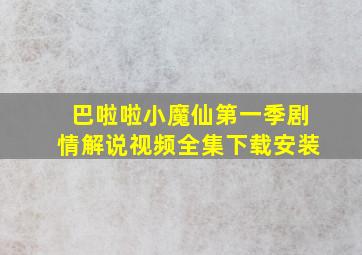 巴啦啦小魔仙第一季剧情解说视频全集下载安装